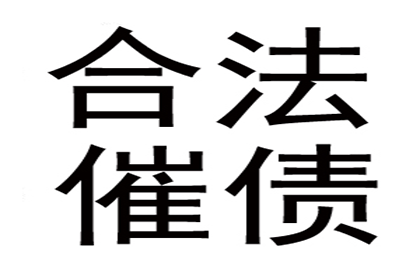 合法
催债